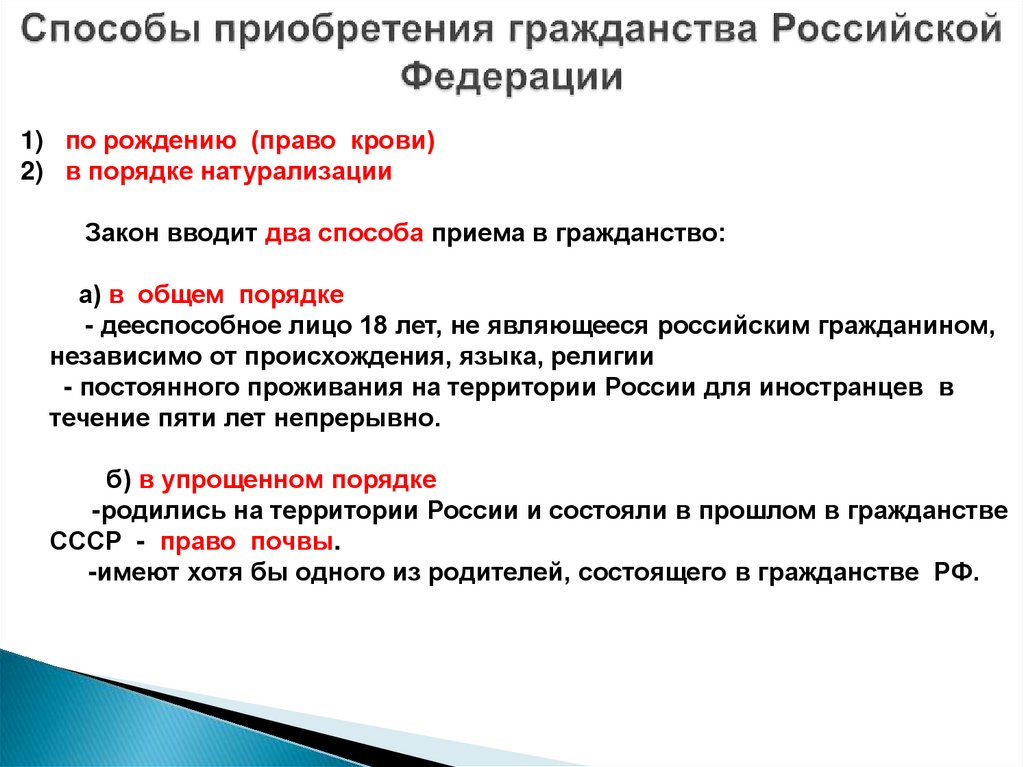 Способы приобретения гражданства Российской Федерации

1) по рождению (право крови)
2) в порядке натурализации

Закон вводит два способа приема в гражданство:

а) в общем порядке
- дееспособное лицо 18 лет, не являющееся российским гражданином, независимо от происхождения, языка, религии
- постоянного проживания на территории России для иностранцев в течение пяти лет непрерывно.

б) в упрощенном порядке
-родились на территории России и состояли в прошлом в гражданстве СССР - право почвы.
-имеют хотя бы одного из родителей, состоящего в гражданстве РФ.